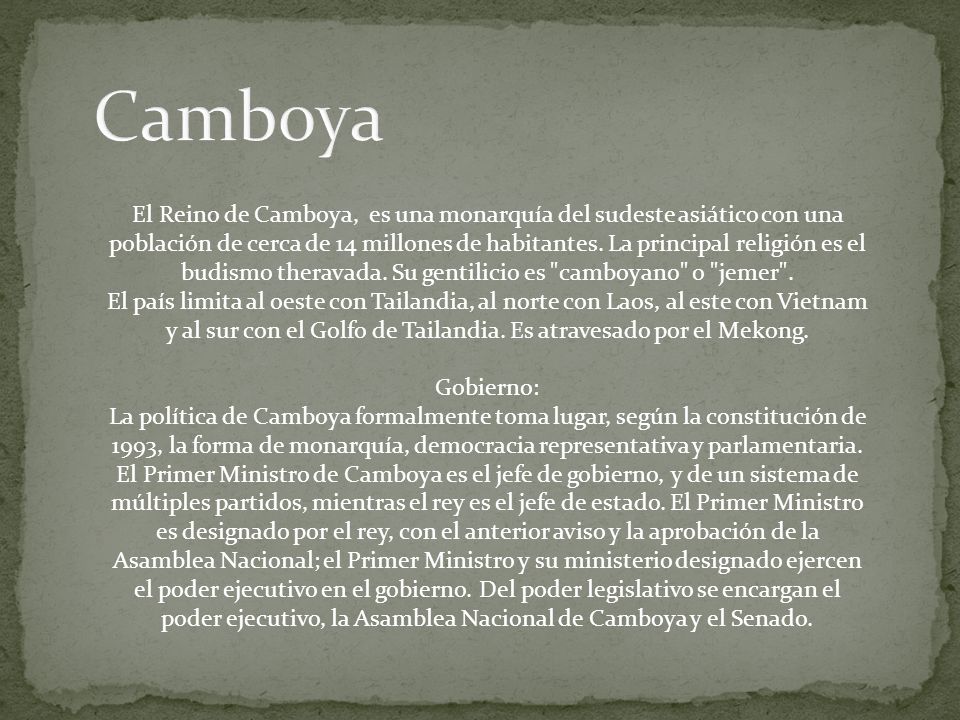 Camboya

El Reino de Camboya, es una monarquía del sudeste asiático con una población de cerca de 14 millones de habitantes. La principal religión es el budismo theravada. Su gentilicio es "camboyano" o "jemer".
El país limita al oeste con Tailandia, al norte con Laos, al este con Vietnam y al sur con el Golfo de Tailandia. Es atravesado por el Mekong.

Gobierno:
La política de Camboya formalmente toma lugar, según la constitución de 1993, la forma de monarquía, democracia representativa y parlamentaria. El Primer Ministro de Camboya es el jefe de gobierno, y de un sistema de múltiples partidos, mientras el rey es el jefe de estado. El Primer Ministro es designado por el rey, con el anterior aviso y la aprobación de la Asamblea Nacional; el Primer Ministro y su ministerio designado ejercen el poder ejecutivo en el gobierno. Del poder legislativo se encargan el poder ejecutivo, la Asamblea Nacional de Camboya y el Senado.